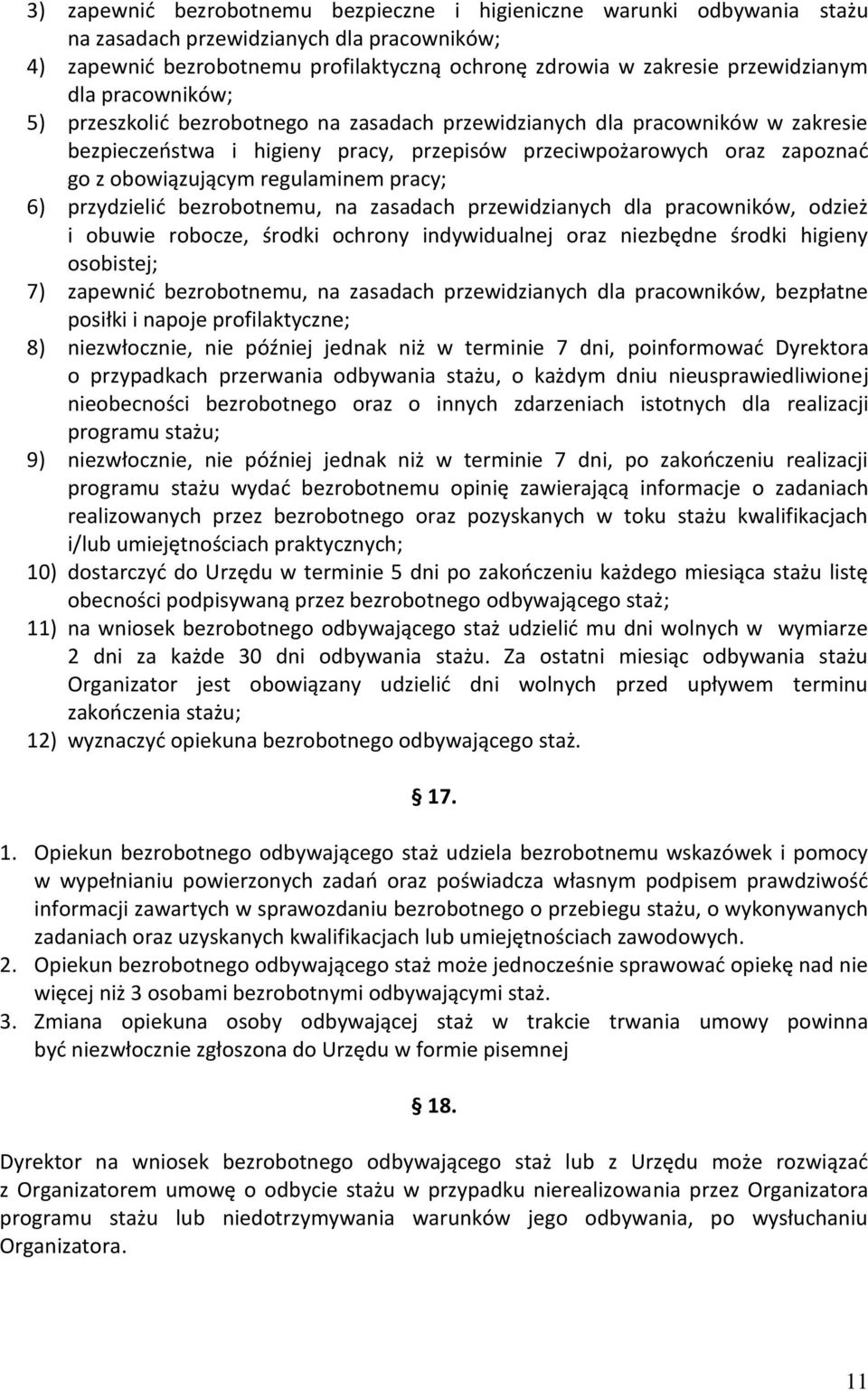 3) zapewnić bezrobotnemu bezpieczne i higieniczne warunki odbywania stażu na zasadach przewidzianych dla pracowników;
4) zapewnić bezrobotnemu profilaktyczną ochronę zdrowia w zakresie przewidzianym dla pracowników;
5) przeszkolić bezrobotnego na zasadach przewidzianych dla pracowników w zakresie bezpieczeństwa i higieny pracy, przepisów przeciwpożarowych oraz zapoznać go z obowiązującym regulaminem pracy;
6) przydzielić bezrobotnemu, na zasadach przewidzianych dla pracowników, odzież i obuwie robocze, środki ochrony indywidualnej oraz niezbędne środki higieny osobistej;
7) zapewnić bezrobotnemu, na zasadach przewidzianych dla pracowników, bezpłatne posiłki i napoje profilaktyczne;
8) niezwłocznie, nie później jednak niż w terminie 7 dni, poinformować Dyrektora o przypadkach przerwania odbywania stażu, o każdym dniu nieusprawiedliwionej nieobecności bezrobotnego oraz o innych zdarzeniach istotnych dla realizacji programu stażu;
9) niezwłocznie, nie później jednak niż w terminie 7 dni, po zakończeniu realizacji programu stażu wydać bezrobotnemu opinię zawierającą informacje o zadaniach realizowanych przez bezrobotnego oraz pozyskanych w toku stażu kwalifikacjach i/lub umiejętnościach praktycznych;
10) dostarczyć do Urzędu w terminie 5 dni po zakończeniu każdego miesiąca stażu listę obecności podpisywaną przez bezrobotnego odbywającego staż;
11) na wniosek bezrobotnego odbywającego staż udzielić mu dni wolnych w wymiarze 2 dni za każde 30 dni odbywania stażu. Za ostatni miesiąc odbywania stażu Organizator jest obowiązany udzielić dni wolnych przed upływem terminu zakończenia stażu;
12) wyznaczyć opiekuna bezrobotnego odbywającego staż.

§ 17.

1. Opiekun bezrobotnego odbywającego staż udziela bezrobotnemu wskazówek i pomocy w wypełnianiu powierzonych zadań oraz poświadcza własnym podpisem prawdziwość informacji zawartych w sprawozdaniu bezrobotnego o przebiegu stażu, o wykonywanych zadaniach oraz uzyskanych kwalifikacjach lub umiejętnościach zawodowych.
2. Opiekun bezrobotnego odbywającego staż może jednocześnie sprawować opiekę nad nie więcej niż 3 osobami bezrobotnymi odbywającymi staż.
3. Zmiana opiekuna osoby odbywającej staż w trakcie trwania umowy powinna być niezwłocznie zgłoszona do Urzędu w formie pisemnej

§ 18.

Dyrektor na wniosek bezrobotnego odbywającego staż lub z Urzędu może rozwiązać z Organizatorem umowę o odbycie stażu w przypadku nierealizowania przez Organizatora programu stażu lub niedotrzymywania warunków jego odbywania, po wysłuchaniu Organizatora.

11